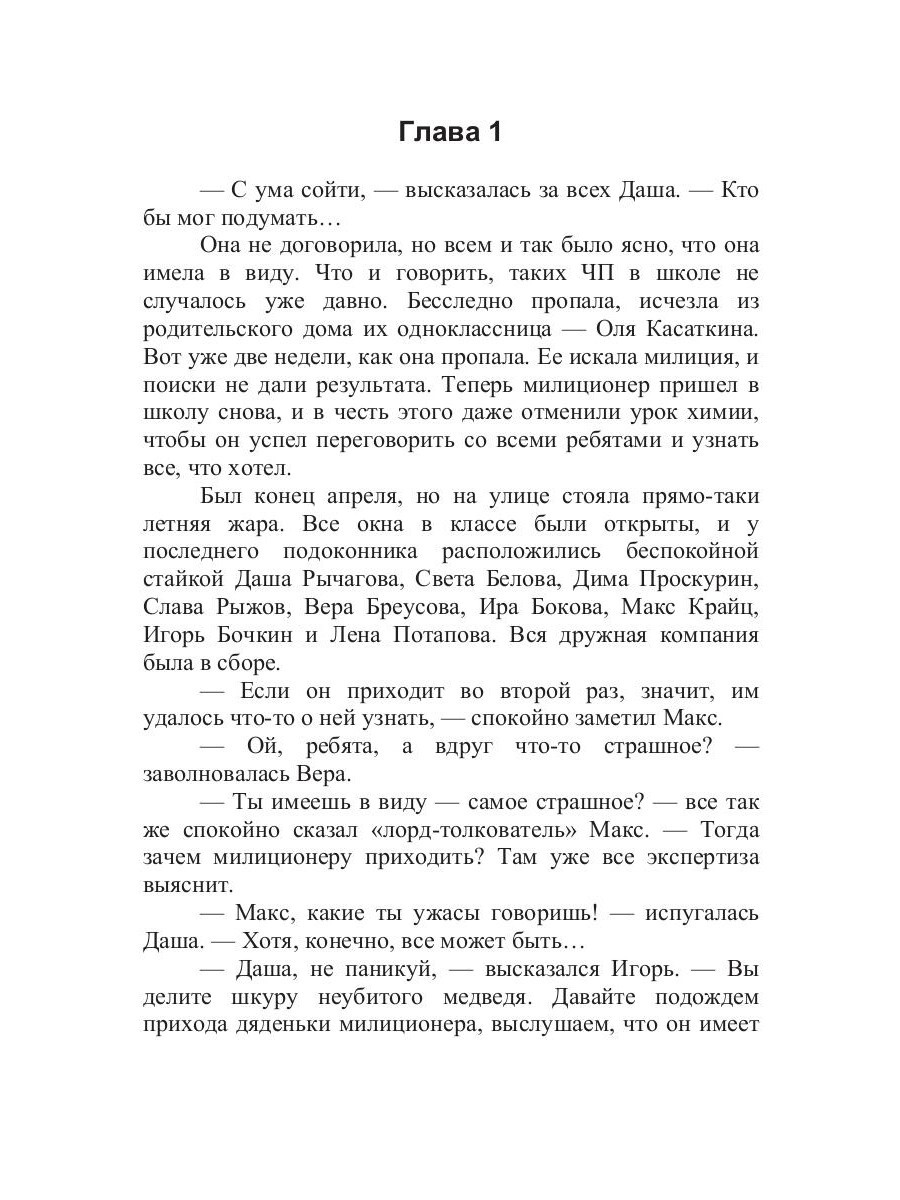 Глава 1

— С ума сойти, — высказалась за всех Даша. — Кто бы мог подумать…

Она не договорила, но всем и так было ясно, что она имела в виду. Что и говорить, таких ЧП в школе не случалось уже давно. Бесследно пропала, исчезла из родительского дома их одноклассница — Оля Касаткина. Вот уже две недели, как она пропала. Ее искала милиция, и поиски не дали результата. Теперь милиционер пришел в школу снова, и в честь этого даже отменили урок химии, чтобы он успел переговорить со всеми ребятами и узнать все, что хотел.

Был конец апреля, но на улице стояла прямо-таки летняя жара. Все окна в классе были открыты, и у последнего подоконника расположились беспокойной стайкой Даша Рычагова, Света Белова, Дима Проскурин, Слава Рыжов, Вера Бреусова, Ира Бокова, Макс Крайц, Игорь Бочкин и Лена Потапова. Вся дружная компания была в сборе.

— Если он приходит во второй раз, значит, им удалось что-то о ней узнать, — спокойно заметил Макс.

— Ой, ребята, а вдруг что-то страшное? — заволновалась Вера.

— Ты имеешь в виду — самое страшное? — все так же спокойно сказал «лорд-толкователь» Макс. — Тогда зачем милиционеру приходить? Там уже все экспертиза выяснит.

— Макс, какие ты ужасы говоришь! — испугалась Даша. — Хотя, конечно, все может быть…

— Даша, не паникуй, — высказался Игорь. — Вы делите шкуру неубитого медведя. Давайте подождем прихода дяденьки милиционера, выслушаем, что он имеет